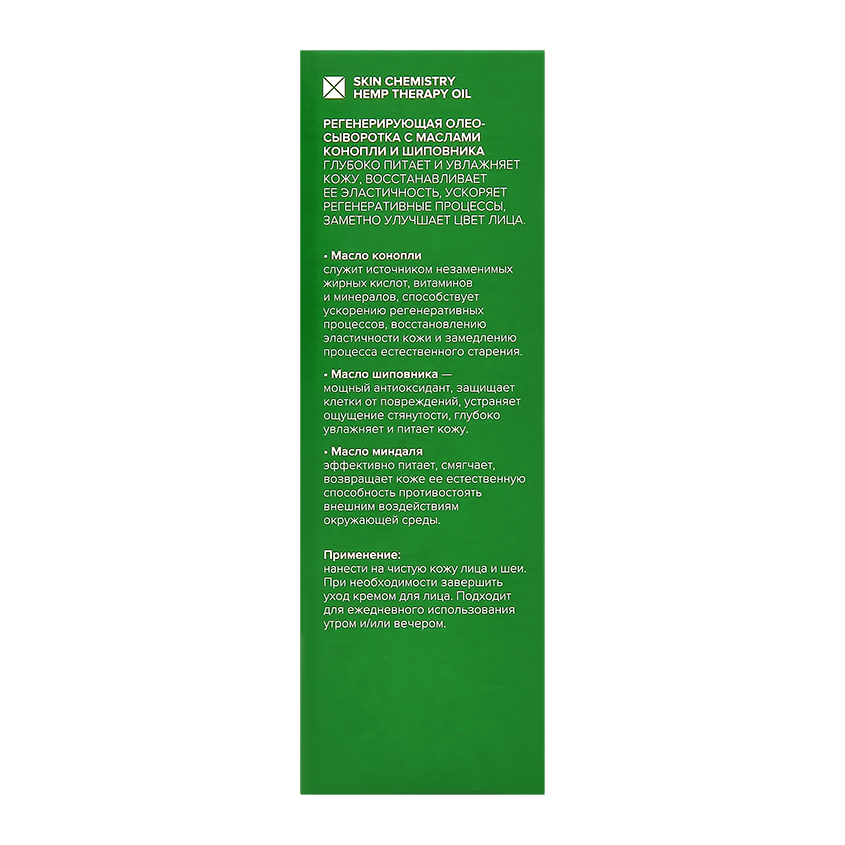 SKIN CHEMISTRY
HEMP THERAPY OIL

РЕГЕНЕРИРУЮЩАЯ ОЛЕО-СЫВОРОТКА С МАСЛАМИ КОНОПЛИ И ШИПОВНИКА
ГЛУБОКО ПИТАЕТ И УВЛАЖНЯЕТ КОЖУ, ВОССТАНАВЛИВАЕТ ЕЕ ЭЛАСТИЧНОСТЬ, УСКОРЯЕТ РЕГЕНЕРАТИВНЫЕ ПРОЦЕССЫ, ЗАМЕТНО УЛУЧШАЕТ ЦВЕТ ЛИЦА.

• Масло конопли
служит источником незаменимых жирных кислот, витаминов и минералов, способствует ускорению регенеративных процессов, восстановлению эластичности кожи и замедлению процесса естественного старения.

• Масло шиповника —
мощный антиоксидант, защищает клетки от повреждений, устраняет ощущение стянутости, глубоко увлажняет и питает кожу.

• Масло миндаля
эффективно питает, смягчает, возвращает коже ее естественную способность противостоять внешним воздействиям окружающей среды.

Применение:
нанести на чистую кожу лица и шеи. При необходимости завершить уход кремом для лица. Подходит для ежедневного использования утром и/или вечером.